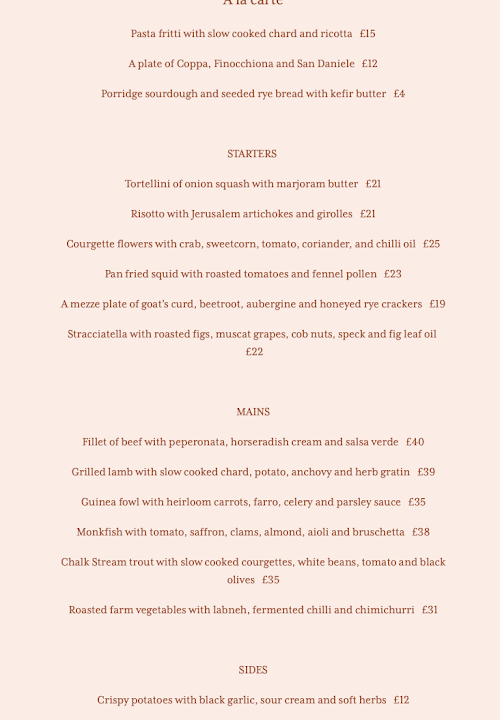 A la carte

Pasta fritti with slow cooked chard and ricotta £15

A plate of Coppa, Finocchiona and San Daniele £12

Porridge sourdough and seeded rye bread with kefir butter £4

STARTERS

Tortellini of onion squash with marjoram butter £21

Risotto with Jerusalem artichokes and girolles £21

Courgette flowers with crab, sweetcorn, tomato, coriander, and chilli oil £25

Pan fried squid with roasted tomatoes and fennel pollen £23

A mezze plate of goat's curd, beetroot, aubergine and honeyed rye crackers £19

Stracciatella with roasted figs, muscat grapes, cob nuts, speck and fig leaf oil £22

MAINS

Fillet of beef with peperonata, horseradish cream and salsa verde £40

Grilled lamb with slow cooked chard, potato, anchovy and herb gratin £39

Guinea fowl with heirloom carrots, farro, celery and parsley sauce £35

Monkfish with tomato, saffron, clams, almond, aioli and bruschetta £38

Chalk Stream trout with slow cooked courgettes, white beans, tomato and black olives £35

Roasted farm vegetables with labneh, fermented chilli and chimichurri £31

SIDES

Crispy potatoes with black garlic, sour cream and soft herbs £12